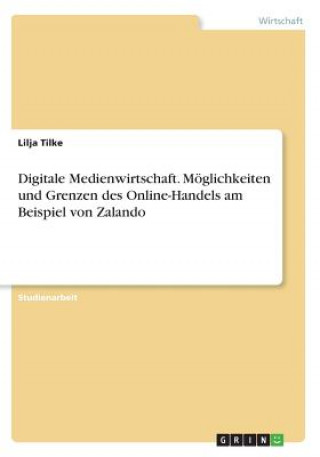 Wirtschaft

Lilja Tilke

Digitale Medienwirtschaft. Möglichkeiten und Grenzen des Online-Handels am Beispiel von Zalando

Studienarbeit

GRIN